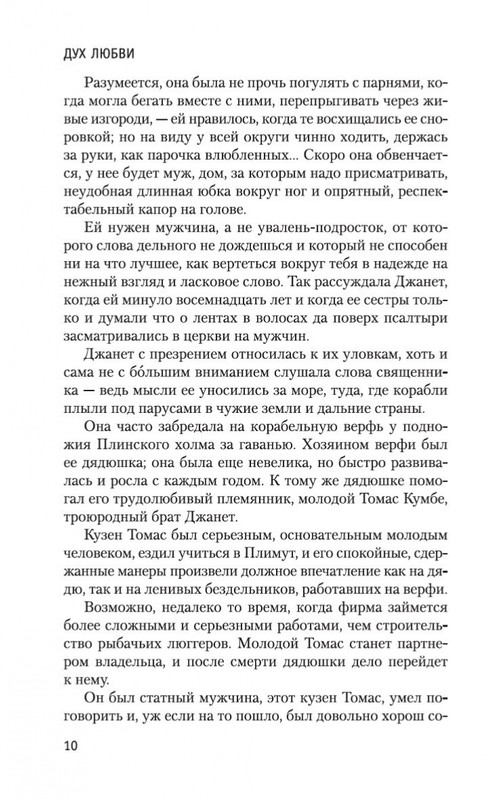 ДУХ ЛЮБВИ

Разумеется, она была не прочь погулять с парнями, когда могла бегать вместе с ними, перепрыгивать через живые изгороди, — ей нравилось, когда те восхищались ее сноровкой; но на виду у всей округи чинно ходить, держась за руки, как парочка влюбленных... Скоро она обвенчается, у нее будет муж, дом, за которым надо присматривать, неудобная длинная юбка вокруг ног и опрятный, респектабельный капор на голове.

Ей нужен мужчина, а не увалень-подросток, от которого слова дельного не дождешься и который не способен ни на что лучшее, как вертеться вокруг тебя в надежде на нежный взгляд и ласковое слово. Так рассуждала Джанет, когда ей минуло восемнадцать лет и когда ее сестры только и думали что о лентах в волосах да поверх псалтыри засматривались в церкви на мужчин.

Джанет с презрением относилась к их уловкам, хоть и сама не с бо́льшим вниманием слушала слова священника — ведь мысли ее уносились за море, туда, где корабли плыли под парусами в чужие земли и дальние страны.

Она часто забредала на корабельную верфь у подножия Плинского холма за гаванью. Хозяином верфи был ее дядюшка; она была еще невелика, но быстро развивалась и росла с каждым годом. К тому же дядюшке помогал его трудолюбивый племянник, молодой Томас Кумбе, троюродный брат Джанет.

Кузен Томас был серьезным, основательным молодым человеком, ездил учиться в Плимут, и его спокойные, сдержанные манеры произвели должное впечатление как на дядю, так и на ленивых бездельников, работавших на верфи.

Возможно, недалеко то время, когда фирма займется более сложными и серьезными работами, чем строительство рыбачьих люггеров. Молодой Томас станет партнером владельца, и после смерти дядюшки дело перейдет к нему.

Он был статный мужчина, этот кузен Томас, умел поговорить и, уж если на то пошло, был довольно хорош со-

10